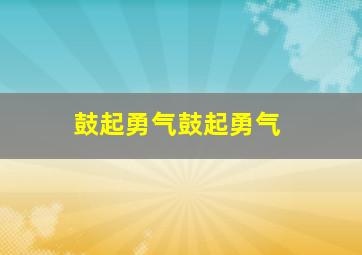 鼓起勇气鼓起勇气